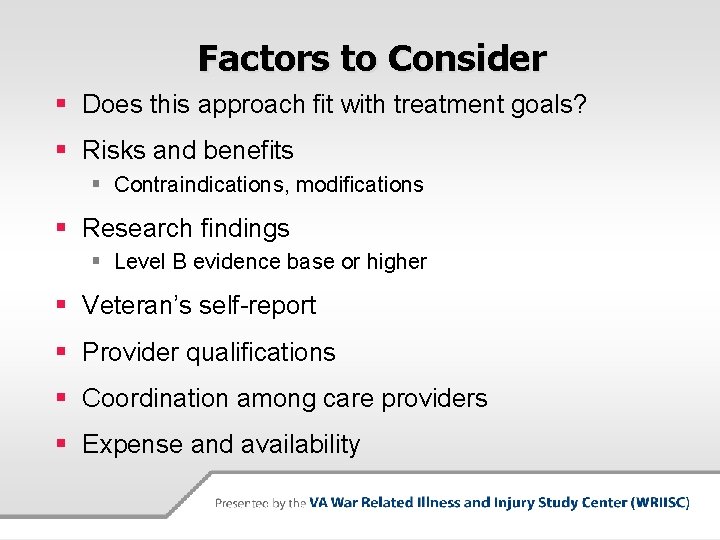 Factors to Consider

• Does this approach fit with treatment goals?

• Risks and benefits
• Contraindications, modifications

• Research findings
• Level B evidence base or higher

• Veteran's self-report

• Provider qualifications

• Coordination among care providers

• Expense and availability

Presented by the VA War Related Illness and Injury Study Center (WRIISC)